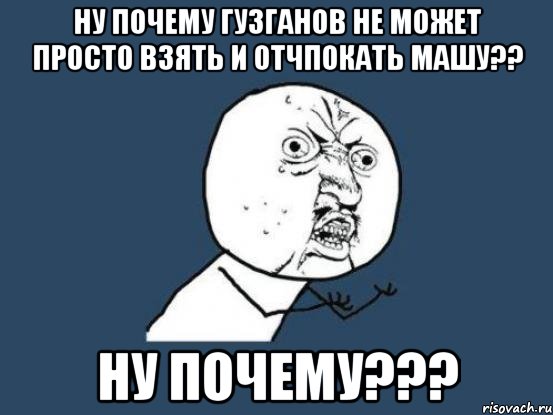 НУ ПОЧЕМУ ГУЗГАНОВ НЕ МОЖЕТ ПРОСТО ВЗЯТЬ И ОТЧПОКАТЬ МАШУ??

НУ ПОЧЕМУ???

risovach.ru